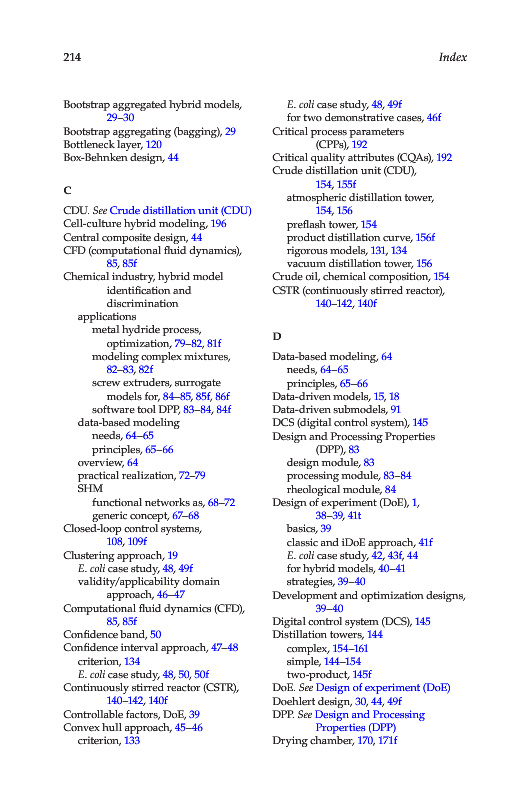 214 Index

Bootstrap aggregated hybrid models, 29–30
Bootstrap aggregating (bagging), 29
Bottleneck layer, 120
Box-Behnken design, 44

C

CDU. See Crude distillation unit (CDU)
Cell-culture hybrid modeling, 196
Central composite design, 44
CFD (computational fluid dynamics), 85, 85f
Chemical industry, hybrid model identification and discrimination
applications
metal hydride process, optimization, 79–82, 81f
modeling complex mixtures, 82–83, 82f
screw extruders, surrogate models for, 84–85, 85f, 86f
software tool DPP, 83–84, 84f
data-based modeling
needs, 64–65
principles, 65–66
overview, 64
practical realization, 72–79
SHM
functional networks as, 68–72
generic concept, 67–68
Closed-loop control systems, 108, 109f
Clustering approach, 19
E. coli case study, 48, 49f
validity/applicability domain approach, 46–47
Computational fluid dynamics (CFD), 85, 85f
Confidence band, 50
Confidence interval approach, 47–48
criterion, 134
E. coli case study, 48, 50, 50f
Continuously stirred reactor (CSTR), 140–142, 140f
Controllable factors, DoE, 39
Convex hull approach, 45–46
criterion, 133

E. coli case study, 48, 49f
for two demonstrative cases, 46f
Critical process parameters (CPPs), 192
Critical quality attributes (CQAs), 192
Crude distillation unit (CDU), 154, 155f
atmospheric distillation tower, 154, 156
preflash tower, 154
product distillation curve, 156f
rigorous models, 131, 134
vacuum distillation tower, 156
Crude oil, chemical composition, 154
CSTR (continuously stirred reactor), 140–142, 140f

D

Data-based modeling, 64
needs, 64–65
principles, 65–66
Data-driven models, 15, 18
Data-driven submodels, 91
DCS (digital control system), 145
Design and Processing Properties (DPP), 83
design module, 83
processing module, 83–84
rheological module, 84
Design of experiment (DoE), 1, 38–39, 41t
basics, 39
classic and iDoE approach, 41f
E. coli case study, 42, 43f, 44
for hybrid models, 40–41
strategies, 39–40
Development and optimization designs, 39–40
Digital control system (DCS), 145
Distillation towers, 144
complex, 154–161
simple, 144–154
two-product, 145f
DoE. See Design of experiment (DoE)
Doehlert design, 30, 44, 49f
DPP. See Design and Processing Properties (DPP)
Drying chamber, 170, 171f